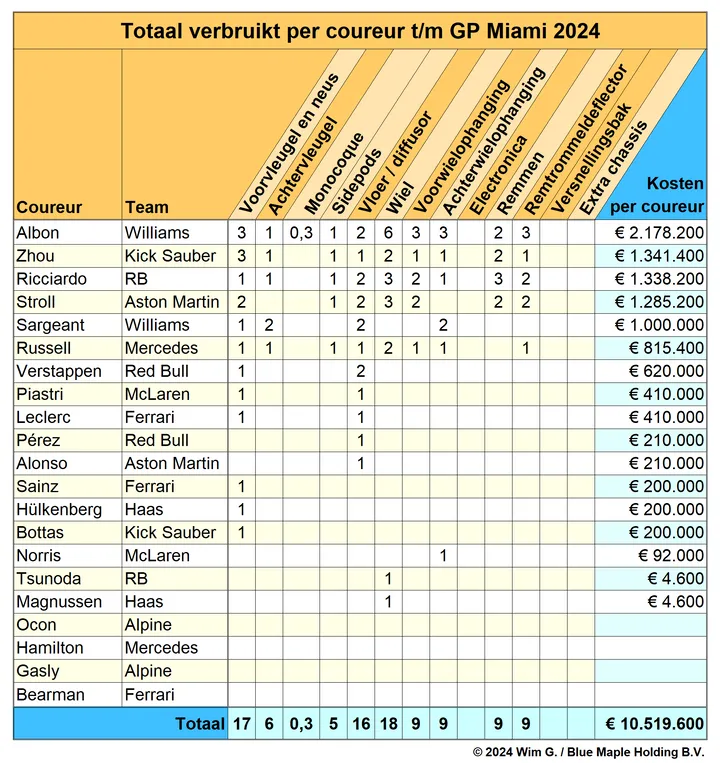 Totaal verbruikt per coureur t/m GP Miami 2024

| Coureur | Team | Voorvleugel en neus | Achtervleugel | Monocoque | Sidepods | Vloer / diffusor | Wiel | Voorwielophanging | Achterwielophanging | Electronica | Remmen | Remtrommeldeflector | Versnellingsbak | Extra chassis | Kosten per coureur |
|---|---|---|---|---|---|---|---|---|---|---|---|---|---|---|---|
| Albon | Williams | 3 | 1 | 0,3 | 1 | 2 | 6 | 3 | 3 | | 2 | 3 | | | € 2.178.200 |
| Zhou | Kick Sauber | 3 | 1 | | 1 | 1 | 2 | 1 | 1 | | 2 | 1 | | | € 1.341.400 |
| Ricciardo | RB | 1 | 1 | | 1 | 2 | 3 | 2 | 1 | | 3 | 2 | | | € 1.338.200 |
| Stroll | Aston Martin | 2 | | | 1 | 2 | 3 | 2 | | | 2 | 2 | | | € 1.285.200 |
| Sargeant | Williams | 1 | 2 | | | 2 | | | 2 | | | | | | € 1.000.000 |
| Russell | Mercedes | 1 | 1 | | 1 | 1 | 2 | 1 | 1 | | | 1 | | | € 815.400 |
| Verstappen | Red Bull | 1 | | | | 2 | | | | | | | | | € 620.000 |
| Piastri | McLaren | 1 | | | | 1 | | | | | | | | | € 410.000 |
| Leclerc | Ferrari | 1 | | | | 1 | | | | | | | | | € 410.000 |
| Pérez | Red Bull | | | | | 1 | | | | | | | | | € 210.000 |
| Alonso | Aston Martin | | | | | 1 | | | | | | | | | € 210.000 |
| Sainz | Ferrari | 1 | | | | | | | | | | | | | € 200.000 |
| Hülkenberg | Haas | 1 | | | | | | | | | | | | | € 200.000 |
| Bottas | Kick Sauber | 1 | | | | | | | | | | | | | € 200.000 |
| Norris | McLaren | | | | | | | | 1 | | | | | | € 92.000 |
| Tsunoda | RB | | | | | | 1 | | | | | | | | € 4.600 |
| Magnussen | Haas | | | | | | 1 | | | | | | | | € 4.600 |
| Ocon | Alpine | | | | | | | | | | | | | | |
| Hamilton | Mercedes | | | | | | | | | | | | | | |
| Gasly | Alpine | | | | | | | | | | | | | | |
| Bearman | Ferrari | | | | | | | | | | | | | | |
| | Totaal | 17 | 6 | 0,3 | 5 | 16 | 18 | 9 | 9 | | 9 | 9 | | | € 10.519.600 |

© 2024 Wim G. / Blue Maple Holding B.V.